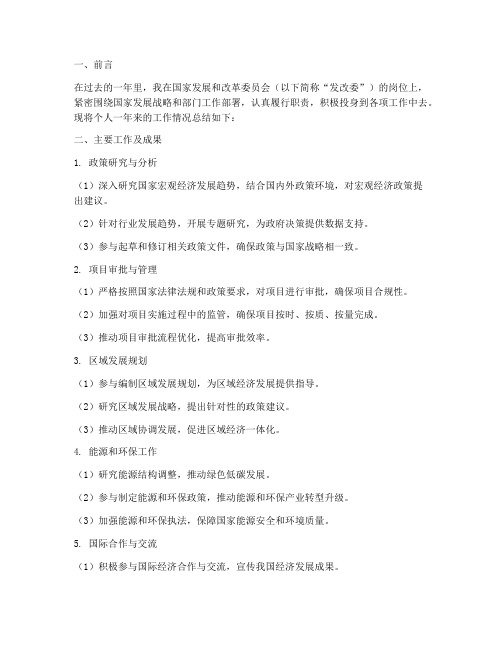 一、前言

在过去的一年里，我在国家发展和改革委员会（以下简称“发改委”）的岗位上，紧密围绕国家发展战略和部门工作部署，认真履行职责，积极投身到各项工作中去。现将个人一年来的工作情况总结如下：

二、主要工作及成果

1. 政策研究与分析

（1）深入研究国家宏观经济发展趋势，结合国内外政策环境，对宏观经济政策提出建议。

（2）针对行业发展趋势，开展专题研究，为政府决策提供数据支持。

（3）参与起草和修订相关政策文件，确保政策与国家战略相一致。

2. 项目审批与管理

（1）严格按照国家法律法规和政策要求，对项目进行审批，确保项目合规性。

（2）加强对项目实施过程中的监管，确保项目按时、按质、按量完成。

（3）推动项目审批流程优化，提高审批效率。

3. 区域发展规划

（1）参与编制区域发展规划，为区域经济发展提供指导。

（2）研究区域发展战略，提出针对性的政策建议。

（3）推动区域协调发展，促进区域经济一体化。

4. 能源和环保工作

（1）研究能源结构调整，推动绿色低碳发展。

（2）参与制定能源和环保政策，推动能源和环保产业转型升级。

（3）加强能源和环保执法，保障国家能源安全和环境质量。

5. 国际合作与交流

（1）积极参与国际经济合作与交流，宣传我国经济发展成果。